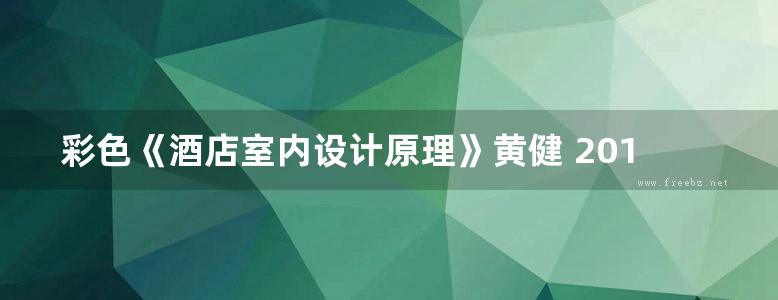 彩色《酒店室内设计原理》黄健 201

www.freebz.net